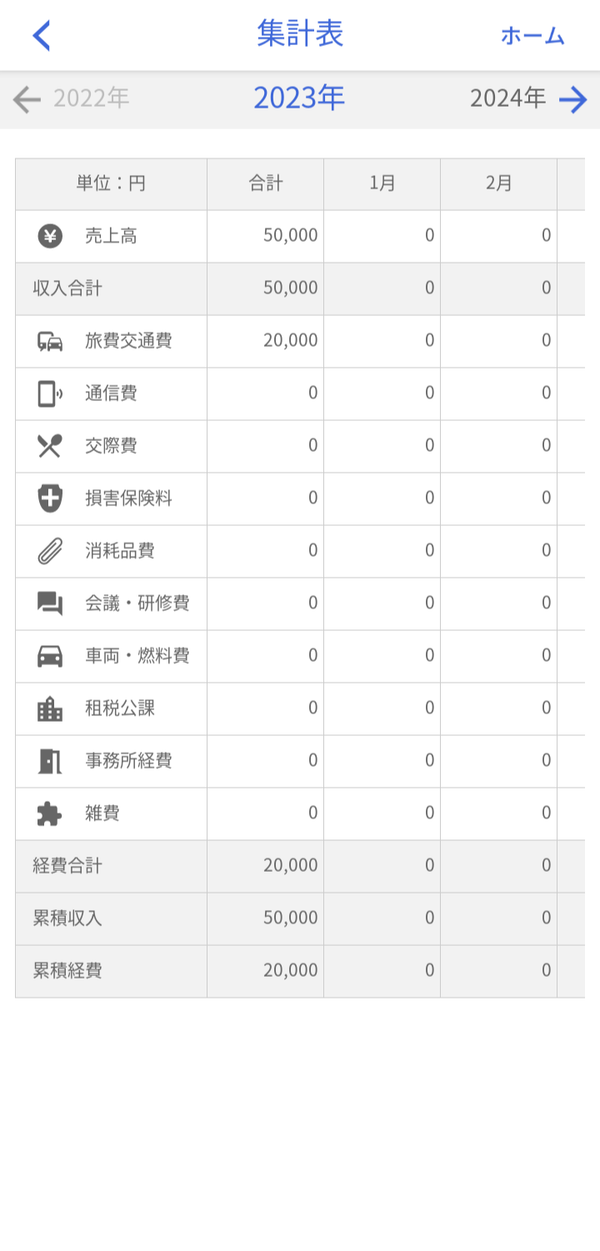 集計表 ホーム

2022年 2023年 2024年

| 単位：円 | 合計 | 1月 | 2月 |
|---|---|---|---|
| 売上高 | 50,000 | 0 | 0 |
| 収入合計 | 50,000 | 0 | 0 |
| 旅費交通費 | 20,000 | 0 | 0 |
| 通信費 | 0 | 0 | 0 |
| 交際費 | 0 | 0 | 0 |
| 損害保険料 | 0 | 0 | 0 |
| 消耗品費 | 0 | 0 | 0 |
| 会議・研修費 | 0 | 0 | 0 |
| 車両・燃料費 | 0 | 0 | 0 |
| 租税公課 | 0 | 0 | 0 |
| 事務所経費 | 0 | 0 | 0 |
| 雑費 | 0 | 0 | 0 |
| 経費合計 | 20,000 | 0 | 0 |
| 累積収入 | 50,000 | 0 | 0 |
| 累積経費 | 20,000 | 0 | 0 |